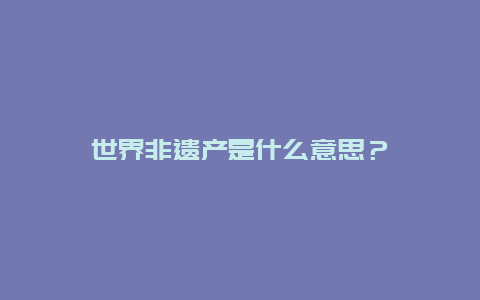 世界非遗产是什么意思？